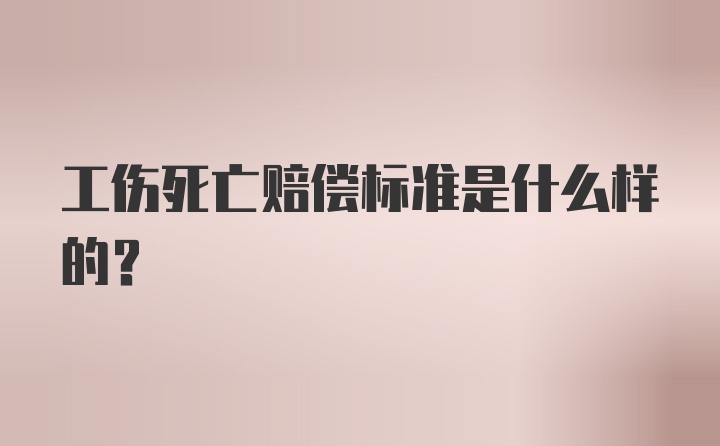 工伤死亡赔偿标准是什么样的？